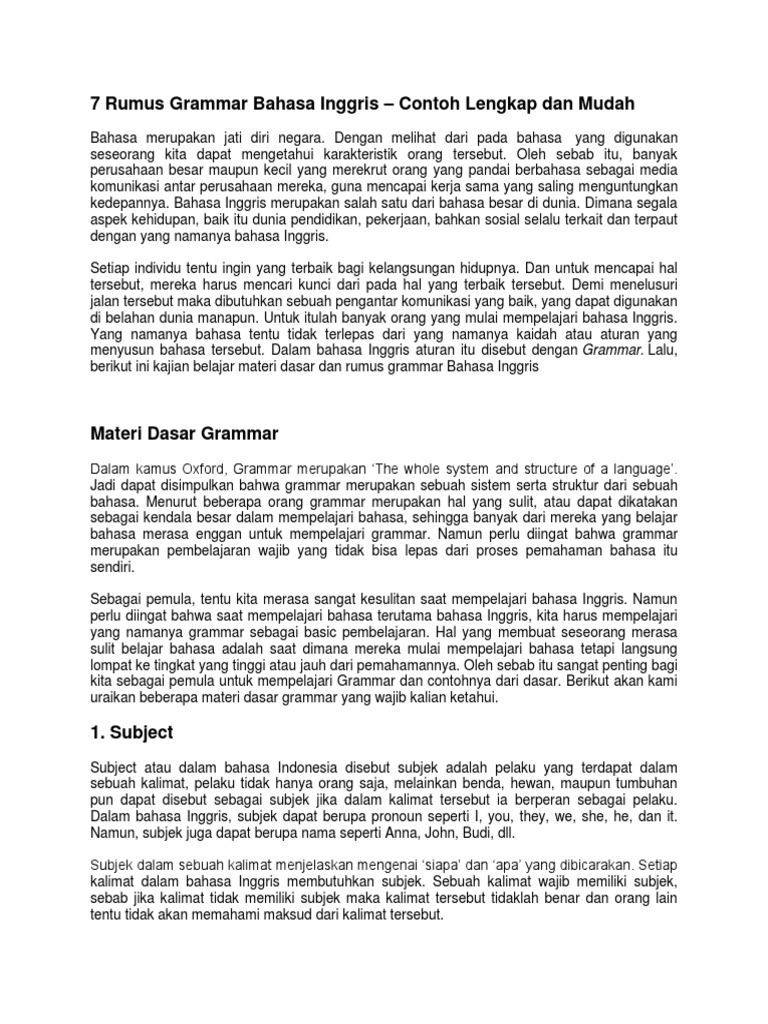 7 Rumus Grammar Bahasa Inggris – Contoh Lengkap dan Mudah

Bahasa merupakan jati diri negara. Dengan melihat dari pada bahasa yang digunakan seseorang kita dapat mengetahui karakteristik orang tersebut. Oleh sebab itu, banyak perusahaan besar maupun kecil yang merekrut orang yang pandai berbahasa sebagai media komunikasi antar perusahaan mereka, guna mencapai kerja sama yang saling menguntungkan kedepannya. Bahasa Inggris merupakan salah satu dari bahasa besar di dunia. Dimana segala aspek kehidupan, baik itu dunia pendidikan, pekerjaan, bahkan sosial selalu terkait dan terpaut dengan yang namanya bahasa Inggris.

Setiap individu tentu ingin yang terbaik bagi kelangsungan hidupnya. Dan untuk mencapai hal tersebut, mereka harus mencari kunci dari pada hal yang terbaik tersebut. Demi menelusuri jalan tersebut maka dibutuhkan sebuah pengantar komunikasi yang baik, yang dapat digunakan di belahan dunia manapun. Untuk itulah banyak orang yang mulai mempelajari bahasa Inggris. Yang namanya bahasa tentu tidak terlepas dari yang namanya kaidah atau aturan yang menyusun bahasa tersebut. Dalam bahasa Inggris aturan itu disebut dengan Grammar. Lalu, berikut ini kajian belajar materi dasar dan rumus grammar Bahasa Inggris

Materi Dasar Grammar

Dalam kamus Oxford, Grammar merupakan 'The whole system and structure of a language'. Jadi dapat disimpulkan bahwa grammar merupakan sebuah sistem serta struktur dari sebuah bahasa. Menurut beberapa orang grammar merupakan hal yang sulit, atau dapat dikatakan sebagai kendala besar dalam mempelajari bahasa, sehingga banyak dari mereka yang belajar bahasa merasa enggan untuk mempelajari grammar. Namun perlu diingat bahwa grammar merupakan pembelajaran wajib yang tidak bisa lepas dari proses pemahaman bahasa itu sendiri.

Sebagai pemula, tentu kita merasa sangat kesulitan saat mempelajari bahasa Inggris. Namun perlu diingat bahwa saat mempelajari bahasa terutama bahasa Inggris, kita harus mempelajari yang namanya grammar sebagai basic pembelajaran. Hal yang membuat seseorang merasa sulit belajar bahasa adalah saat dimana mereka mulai mempelajari bahasa tetapi langsung lompat ke tingkat yang tinggi atau jauh dari pemahamannya. Oleh sebab itu sangat penting bagi kita sebagai pemula untuk mempelajari Grammar dan contohnya dari dasar. Berikut akan kami uraikan beberapa materi dasar grammar yang wajib kalian ketahui.

1. Subject

Subject atau dalam bahasa Indonesia disebut subjek adalah pelaku yang terdapat dalam sebuah kalimat, pelaku tidak hanya orang saja, melainkan benda, hewan, maupun tumbuhan pun dapat disebut sebagai subjek jika dalam kalimat tersebut ia berperan sebagai pelaku. Dalam bahasa Inggris, subjek dapat berupa pronoun seperti I, you, they, we, she, he, dan it. Namun, subjek juga dapat berupa nama seperti Anna, John, Budi, dll.

Subjek dalam sebuah kalimat menjelaskan mengenai 'siapa' dan 'apa' yang dibicarakan. Setiap kalimat dalam bahasa Inggris membutuhkan subjek. Sebuah kalimat wajib memiliki subjek, sebab jika kalimat tidak memiliki subjek maka kalimat tersebut tidaklah benar dan orang lain tentu tidak akan memahami maksud dari kalimat tersebut.